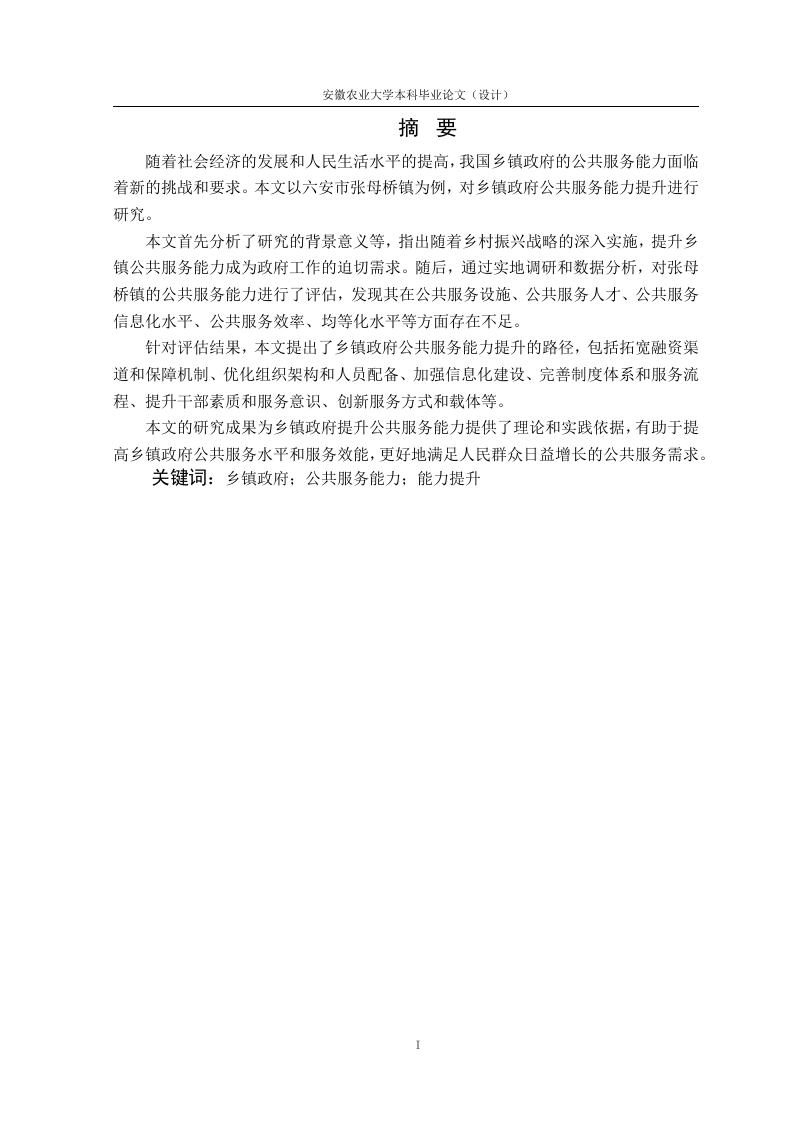 安徽农业大学本科毕业论文（设计）

摘 要

随着社会经济的发展和人民生活水平的提高，我国乡镇政府的公共服务能力面临着新的挑战和要求。本文以六安市张母桥镇为例，对乡镇政府公共服务能力提升进行研究。

本文首先分析了研究的背景意义等，指出随着乡村振兴战略的深入实施，提升乡镇公共服务能力成为政府工作的迫切需求。随后，通过实地调研和数据分析，对张母桥镇的公共服务能力进行了评估，发现其在公共服务设施、公共服务人才、公共服务信息化水平、公共服务效率、均等化水平等方面存在不足。

针对评估结果，本文提出了乡镇政府公共服务能力提升的路径，包括拓宽融资渠道和保障机制、优化组织架构和人员配备、加强信息化建设、完善制度体系和服务流程、提升干部素质和服务意识、创新服务方式和载体等。

本文的研究成果为乡镇政府提升公共服务能力提供了理论和实践依据，有助于提高乡镇政府公共服务水平和服务效能，更好地满足人民群众日益增长的公共服务需求。

关键词：乡镇政府；公共服务能力；能力提升

I